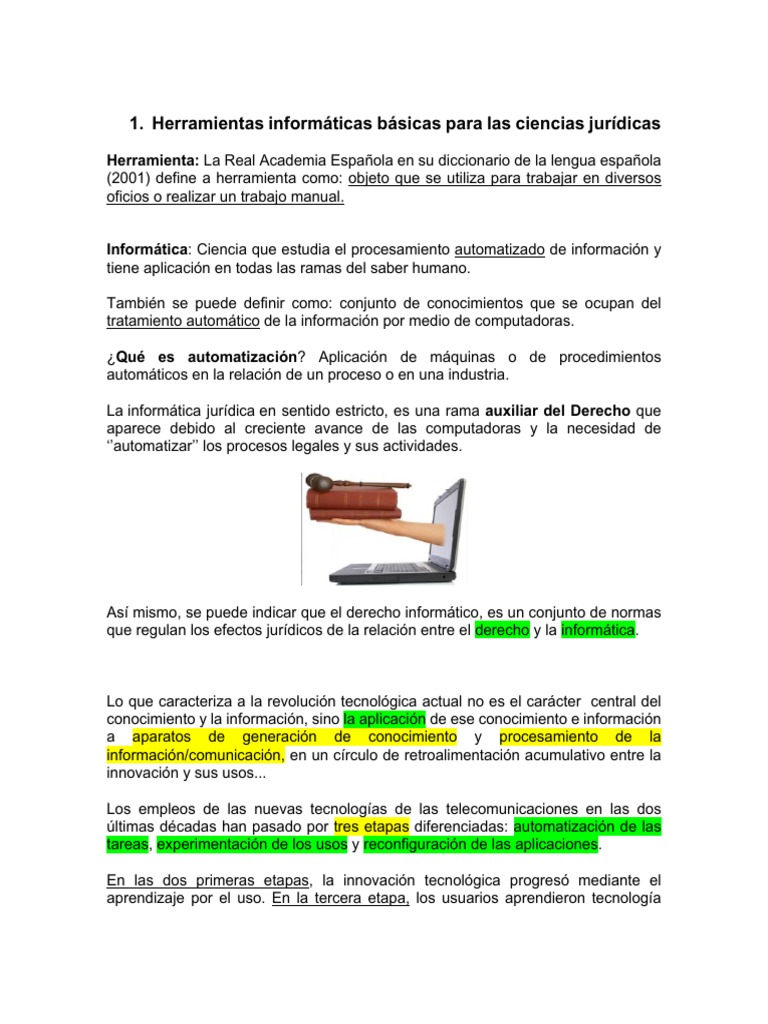 1. Herramientas informáticas básicas para las ciencias jurídicas

Herramienta: La Real Academia Española en su diccionario de la lengua española (2001) define a herramienta como: objeto que se utiliza para trabajar en diversos oficios o realizar un trabajo manual.

Informática: Ciencia que estudia el procesamiento automatizado de información y tiene aplicación en todas las ramas del saber humano.

También se puede definir como: conjunto de conocimientos que se ocupan del tratamiento automático de la información por medio de computadoras.

¿Qué es automatización? Aplicación de máquinas o de procedimientos automáticos en la relación de un proceso o en una industria.

La informática jurídica en sentido estricto, es una rama auxiliar del Derecho que aparece debido al creciente avance de las computadoras y la necesidad de ‘‘automatizar’’ los procesos legales y sus actividades.

Así mismo, se puede indicar que el derecho informático, es un conjunto de normas que regulan los efectos jurídicos de la relación entre el derecho y la informática.

Lo que caracteriza a la revolución tecnológica actual no es el carácter central del conocimiento y la información, sino la aplicación de ese conocimiento e información a aparatos de generación de conocimiento y procesamiento de la información/comunicación, en un círculo de retroalimentación acumulativo entre la innovación y sus usos...

Los empleos de las nuevas tecnologías de las telecomunicaciones en las dos últimas décadas han pasado por tres etapas diferenciadas: automatización de las tareas, experimentación de los usos y reconfiguración de las aplicaciones.

En las dos primeras etapas, la innovación tecnológica progresó mediante el aprendizaje por el uso. En la tercera etapa, los usuarios aprendieron tecnología